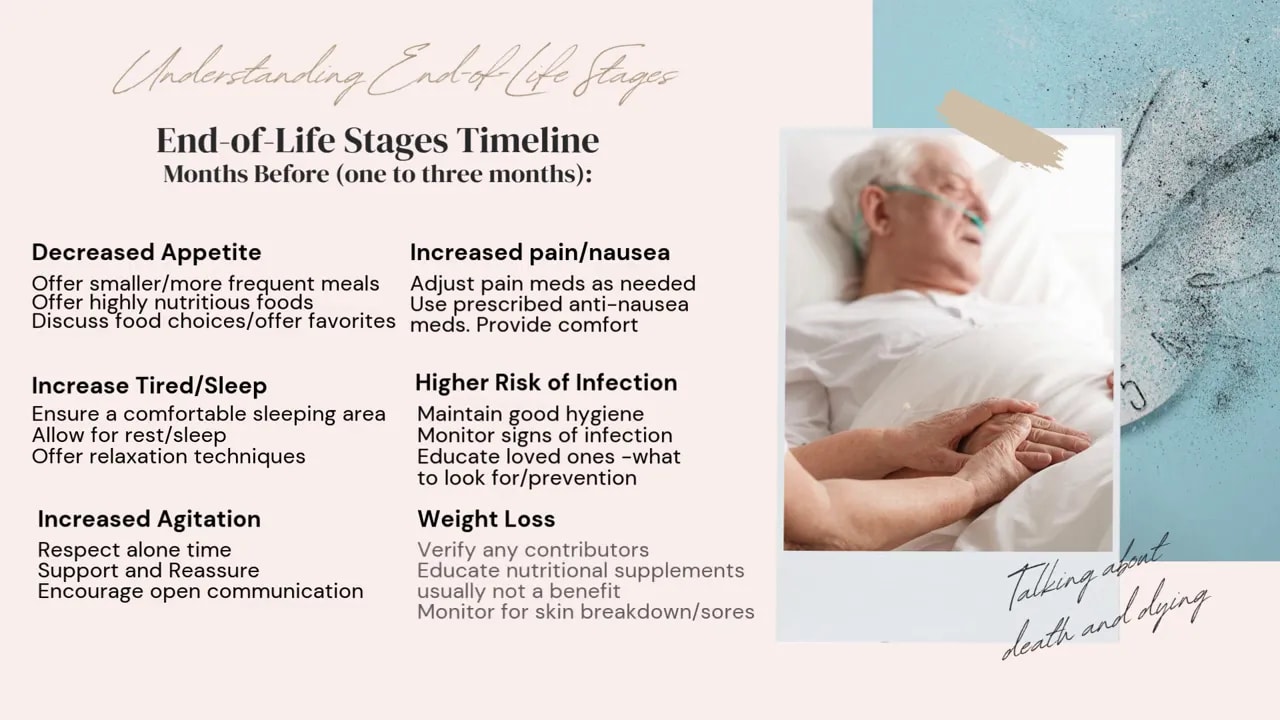 Understanding End-of-Life Stages

End-of-Life Stages Timeline
Months Before (one to three months):

Decreased Appetite
Offer smaller/more frequent meals
Offer highly nutritious foods
Discuss food choices/offer favorites

Increase Tired/Sleep
Ensure a comfortable sleeping area
Allow for rest/sleep
Offer relaxation techniques

Increased Agitation
Respect alone time
Support and Reassure
Encourage open communication

Increased pain/nausea
Adjust pain meds as needed
Use prescribed anti-nausea meds. Provide comfort

Higher Risk of Infection
Maintain good hygiene
Monitor signs of infection
Educate loved ones -what to look for/prevention

Weight Loss
Verify any contributors
Educate nutritional supplements usually not a benefit
Monitor for skin breakdown/sores

Talking about death and dying